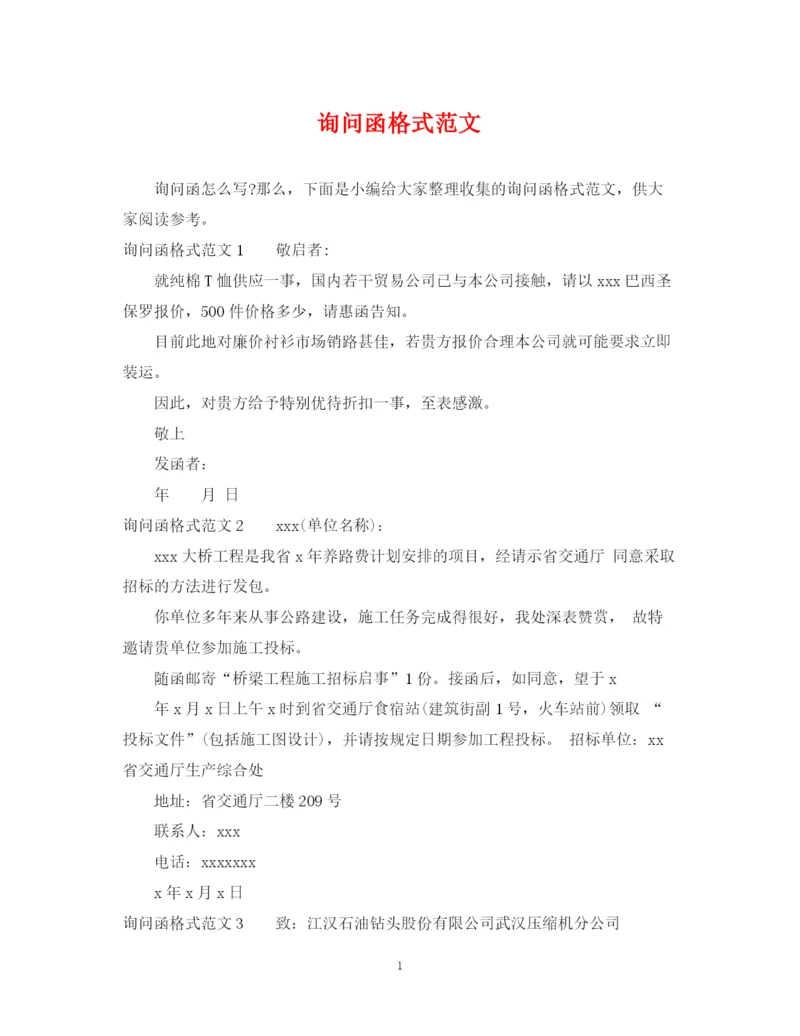 询问函格式范文

询问函怎么写?那么，下面是小编给大家整理收集的询问函格式范文，供大家阅读参考。

询问函格式范文 1　　敬启者：

就纯棉 T 恤供应一事，国内若干贸易公司已与本公司接触，请以 xxx 巴西圣保罗报价，500 件价格多少，请惠函告知。

目前此地对廉价衬衫市场销路甚佳，若贵方报价合理本公司就可能要求立即装运。

因此，对贵方给予特别优待折扣一事，至表感激。

敬上

发函者：

年　　月 日

询问函格式范文 2　　xxx(单位名称)：

xxx 大桥工程是我省 x 年养路费计划安排的项目，经请示省交通厅 同意采取招标的方法进行发包。

你单位多年来从事公路建设，施工任务完成得很好，我处深表赞赏， 故特邀请贵单位参加施工投标。

随函邮寄“桥梁工程施工招标启事”1 份。接函后，如同意，望于 x

年 x 月 x 日上午 x 时到省交通厅食宿站(建筑街副 1 号，火车站前)领取 “投标文件”(包括施工图设计)，并请按规定日期参加工程投标。 招标单位：xx 省交通厅生产综合处

地址：省交通厅二楼 209 号

联系人：xxx

电话：xxxxxxx

x 年 x 月 x 日

询问函格式范文 3　　致：江汉石油钻头股份有限公司武汉压缩机分公司

1